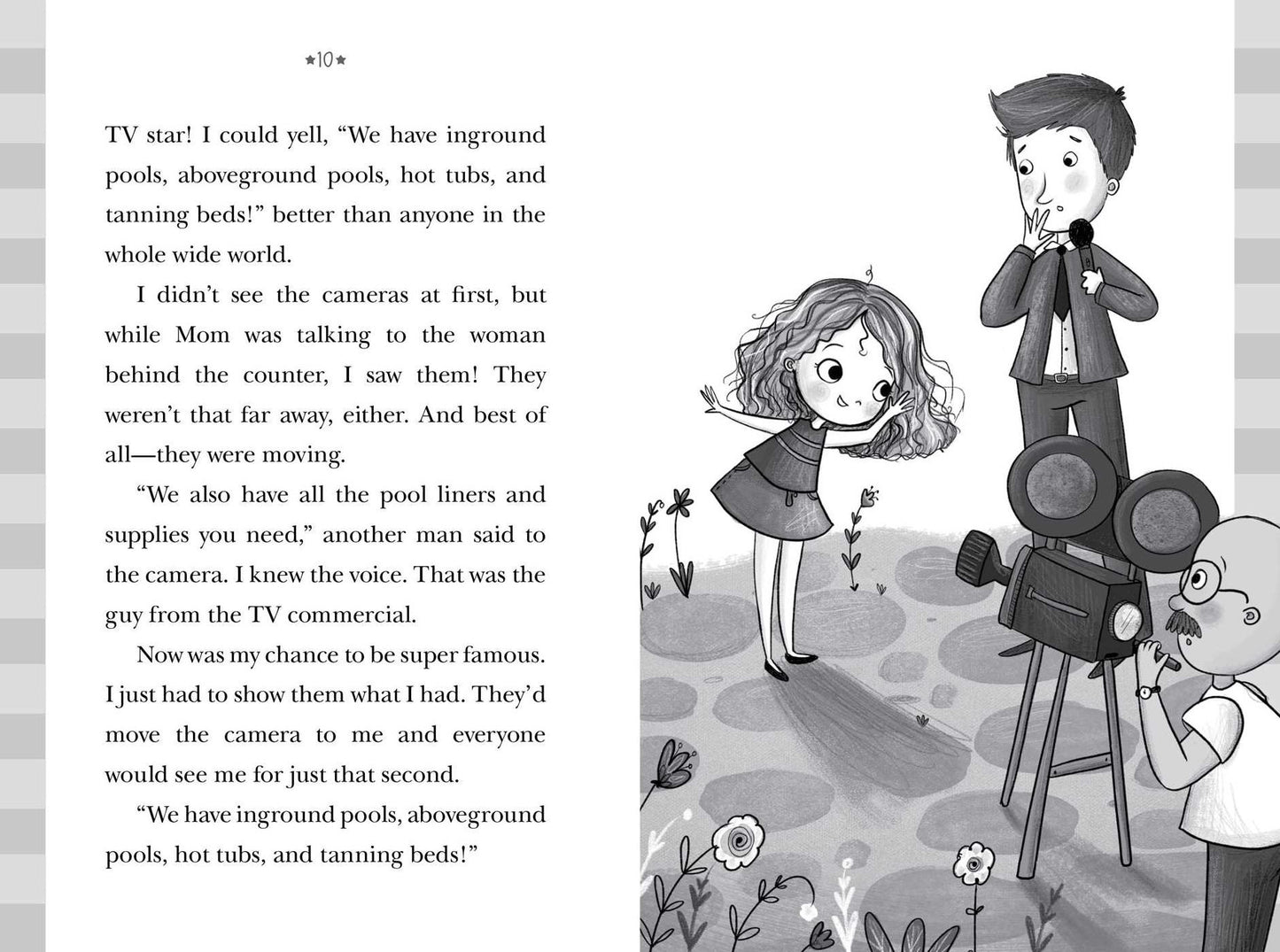 ★10★

TV star! I could yell, "We have inground pools, aboveground pools, hot tubs, and tanning beds!" better than anyone in the whole wide world.

I didn't see the cameras at first, but while Mom was talking to the woman behind the counter, I saw them! They weren't that far away, either. And best of all—they were moving.

"We also have all the pool liners and supplies you need," another man said to the camera. I knew the voice. That was the guy from the TV commercial.

Now was my chance to be super famous. I just had to show them what I had. They'd move the camera to me and everyone would see me for just that second.

"We have inground pools, aboveground pools, hot tubs, and tanning beds!"